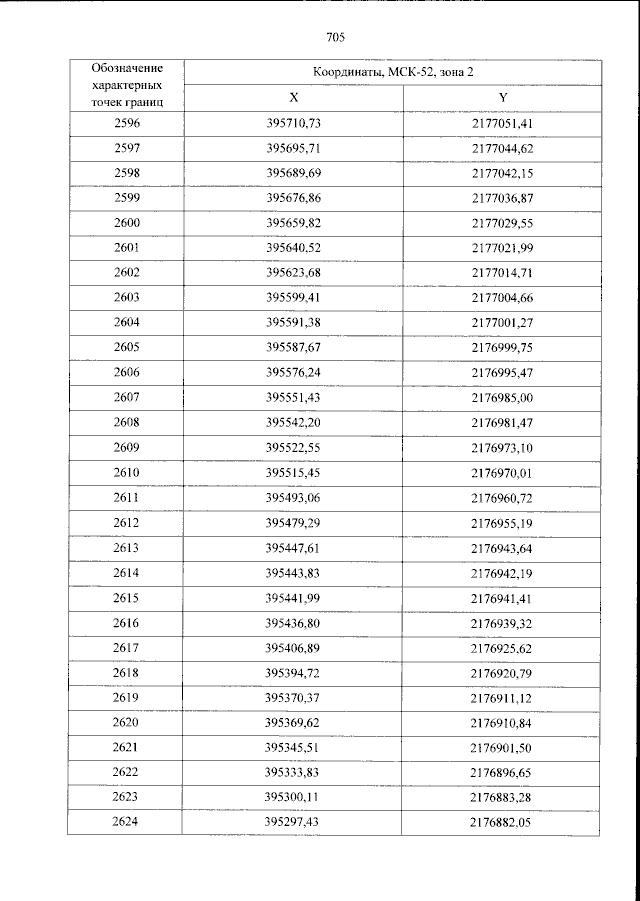 705

| Обозначение характерных точек границ | Координаты, МСК-52, зона 2 | |
|---|---|---|
| | X | Y |
| 2596 | 395710,73 | 2177051,41 |
| 2597 | 395695,71 | 2177044,62 |
| 2598 | 395689,69 | 2177042,15 |
| 2599 | 395676,86 | 2177036,87 |
| 2600 | 395659,82 | 2177029,55 |
| 2601 | 395640,52 | 2177021,99 |
| 2602 | 395623,68 | 2177014,71 |
| 2603 | 395599,41 | 2177004,66 |
| 2604 | 395591,38 | 2177001,27 |
| 2605 | 395587,67 | 2176999,75 |
| 2606 | 395576,24 | 2176995,47 |
| 2607 | 395551,43 | 2176985,00 |
| 2608 | 395542,20 | 2176981,47 |
| 2609 | 395522,55 | 2176973,10 |
| 2610 | 395515,45 | 2176970,01 |
| 2611 | 395493,06 | 2176960,72 |
| 2612 | 395479,29 | 2176955,19 |
| 2613 | 395447,61 | 2176943,64 |
| 2614 | 395443,83 | 2176942,19 |
| 2615 | 395441,99 | 2176941,41 |
| 2616 | 395436,80 | 2176939,32 |
| 2617 | 395406,89 | 2176925,62 |
| 2618 | 395394,72 | 2176920,79 |
| 2619 | 395370,37 | 2176911,12 |
| 2620 | 395369,62 | 2176910,84 |
| 2621 | 395345,51 | 2176901,50 |
| 2622 | 395333,83 | 2176896,65 |
| 2623 | 395300,11 | 2176883,28 |
| 2624 | 395297,43 | 2176882,05 |